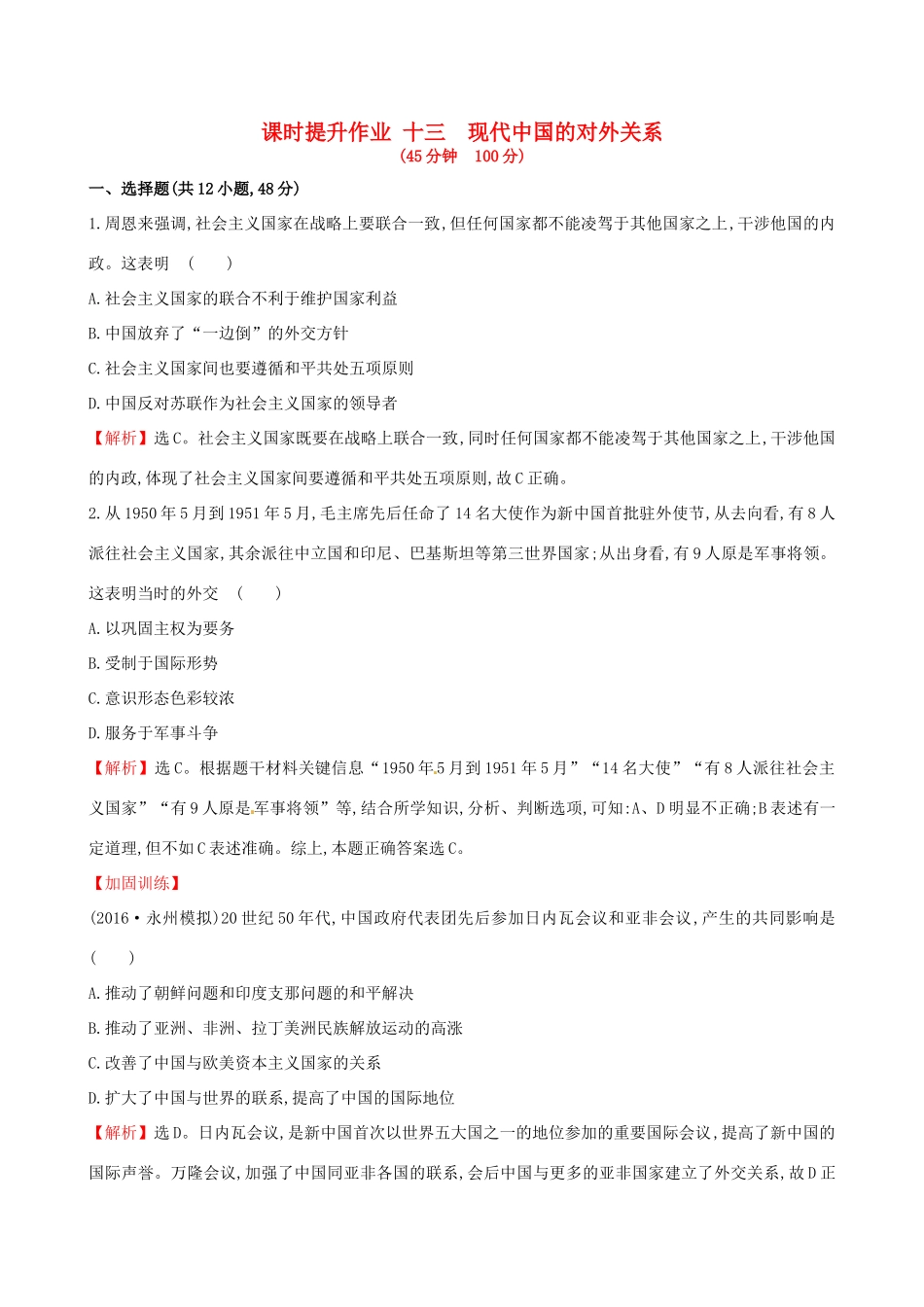 课时提升作业 十三 现代中国的对外关系
(45分钟 100分)

一、选择题(共12小题,48分)

1.周恩来强调,社会主义国家在战略上要联合一致,但任何国家都不能凌驾于其他国家之上,干涉他国的内政。这表明 ( )

A.社会主义国家的联合不利于维护国家利益

B.中国放弃了“一边倒”的外交方针

C.社会主义国家间也要遵循和平共处五项原则

D.中国反对苏联作为社会主义国家的领导者

【解析】选C。社会主义国家既要在战略上联合一致,同时任何国家都不能凌驾于其他国家之上,干涉他国的内政,体现了社会主义国家间要遵循和平共处五项原则,故C正确。

2.从1950年5月到1951年5月,毛主席先后任命了14名大使作为新中国首批驻外使节,从去向看,有8人派往社会主义国家,其余派往中立国和印尼、巴基斯坦等第三世界国家;从出身看,有9人原是军事将领。这表明当时的外交 ( )

A.以巩固主权为要务

B.受制于国际形势

C.意识形态色彩较浓

D.服务于军事斗争

【解析】选C。根据题干材料关键信息“1950年5月到1951年5月”“14名大使”“有8人派往社会主义国家”“有9人原是军事将领”等,结合所学知识,分析、判断选项,可知:A、D明显不正确;B表述有一定道理,但不如C表述准确。综上,本题正确答案选C。

【加固训练】

(2016·永州模拟)20世纪50年代,中国政府代表团先后参加日内瓦会议和亚非会议,产生的共同影响是 ( )

A.推动了朝鲜问题和印度支那问题的和平解决

B.推动了亚洲、非洲、拉丁美洲民族解放运动的高涨

C.改善了中国与欧美资本主义国家的关系

D.扩大了中国与世界的联系,提高了中国的国际地位

【解析】选D。日内瓦会议,是新中国首次以世界五大国之一的地位参加的重要国际会议,提高了新中国的国际声誉。万隆会议,加强了中国同亚非各国的联系,会后中国与更多的亚非国家建立了外交关系,故D正